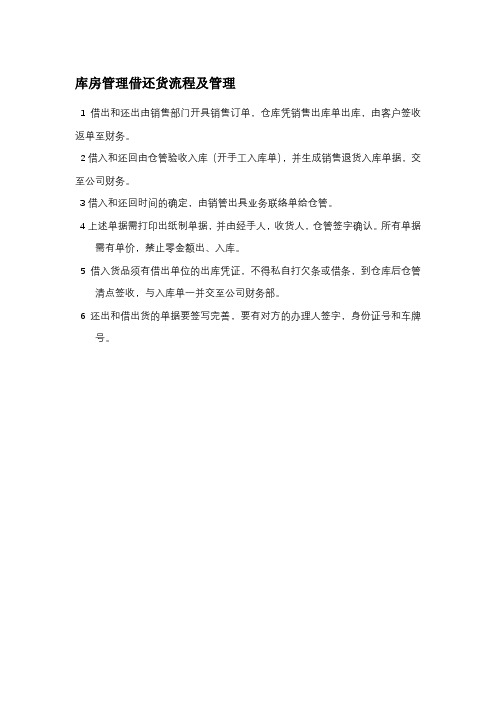 库房管理借还货流程及管理

1 借出和还出由销售部门开具销售订单，仓库凭销售出库单出库，由客户签收返单至财务。

2 借入和还回由仓管验收入库（开手工入库单），并生成销售退货入库单据，交至公司财务。

3 借入和还回时间的确定，由销管出具业务联络单给仓管。

4 上述单据需打印出纸制单据，并由经手人，收货人，仓管签字确认。所有单据需有单价，禁止零金额出、入库。

5 借入货品须有借出单位的出库凭证，不得私自打欠条或借条，到仓库后仓管清点签收，与入库单一并交至公司财务部。

6 还出和借出货的单据要签写完善，要有对方的办理人签字，身份证号和车牌号。